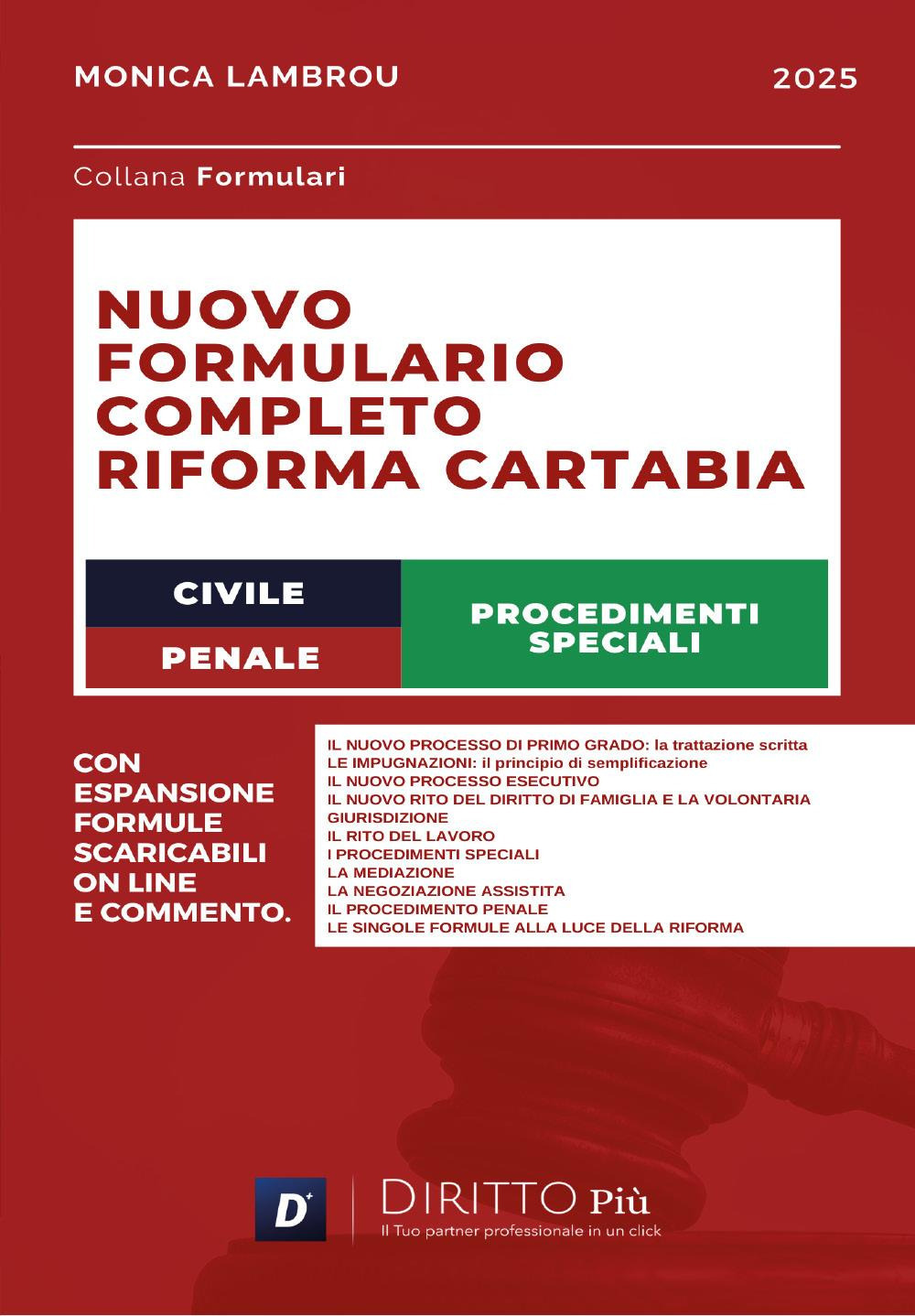 MONICA LAMBROU

2025

Collana Formulari

NUOVO FORMULARIO COMPLETO RIFORMA CARTABIA

CIVILE

PENALE

PROCEDIMENTI SPECIALI

CON ESPANSIONE FORMULE SCARICABILI ON LINE E COMMENTO.

IL NUOVO PROCESSO DI PRIMO GRADO: la trattazione scritta
LE IMPUGNAZIONI: il principio di semplificazione
IL NUOVO PROCESSO ESECUTIVO
IL NUOVO RITO DEL DIRITTO DI FAMIGLIA E LA VOLONTARIA GIURISDIZIONE
IL RITO DEL LAVORO
I PROCEDIMENTI SPECIALI
LA MEDIAZIONE
LA NEGOZIAZIONE ASSISTITA
IL PROCEDIMENTO PENALE
LE SINGOLE FORMULE ALLA LUCE DELLA RIFORMA

D+

DIRITTO Più
Il Tuo partner professionale in un click